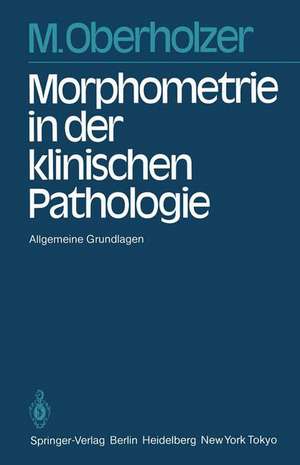 M.Oberholzer

Morphometrie in der klinischen Pathologie

Allgemeine Grundlagen

Springer-Verlag Berlin Heidelberg New York Tokyo